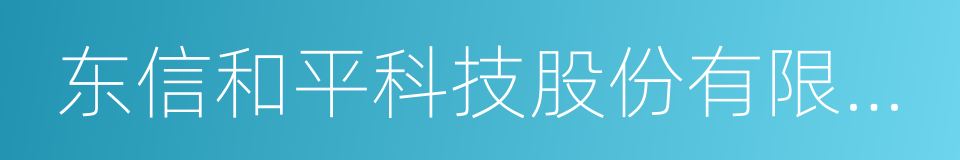 东信和平科技股份有限...